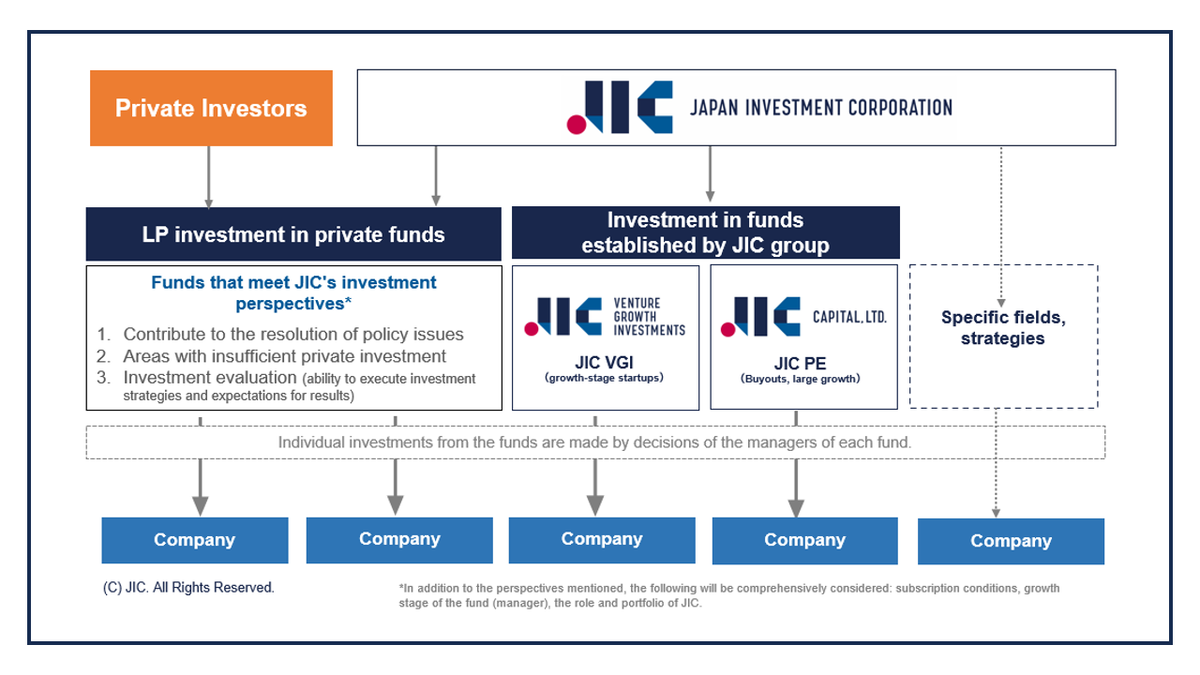 Private Investors

JIC JAPAN INVESTMENT CORPORATION

LP investment in private funds

Investment in funds established by JIC group

Funds that meet JIC's investment perspectives*

1. Contribute to the resolution of policy issues
2. Areas with insufficient private investment
3. Investment evaluation (ability to execute investment strategies and expectations for results)

JIC VENTURE GROWTH INVESTMENTS

JIC VGI
(growth-stage startups)

JIC CAPITAL, LTD.

JIC PE
(Buyouts, large growth)

Specific fields, strategies

Individual investments from the funds are made by decisions of the managers of each fund.

Company

Company

Company

Company

Company

(C) JIC. All Rights Reserved.

*In addition to the perspectives mentioned, the following will be comprehensively considered: subscription conditions, growth stage of the fund (manager), the role and portfolio of JIC.